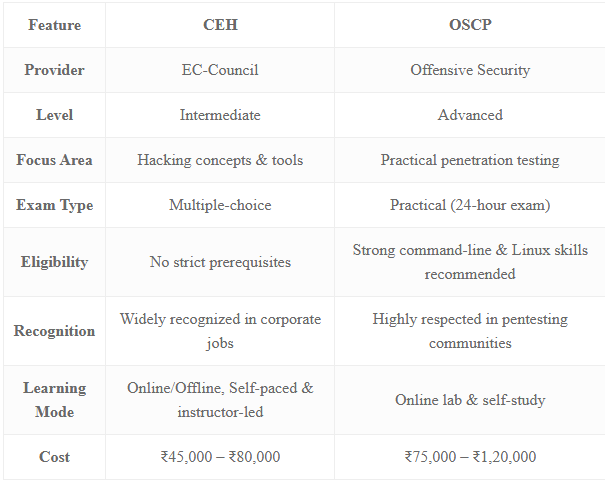 | Feature | CEH | OSCP |
|---|---|---|
| Provider | EC-Council | Offensive Security |
| Level | Intermediate | Advanced |
| Focus Area | Hacking concepts & tools | Practical penetration testing |
| Exam Type | Multiple-choice | Practical (24-hour exam) |
| Eligibility | No strict prerequisites | Strong command-line & Linux skills recommended |
| Recognition | Widely recognized in corporate jobs | Highly respected in pentesting communities |
| Learning Mode | Online/Offline, Self-paced & instructor-led | Online lab & self-study |
| Cost | ₹45,000 – ₹80,000 | ₹75,000 – ₹1,20,000 |